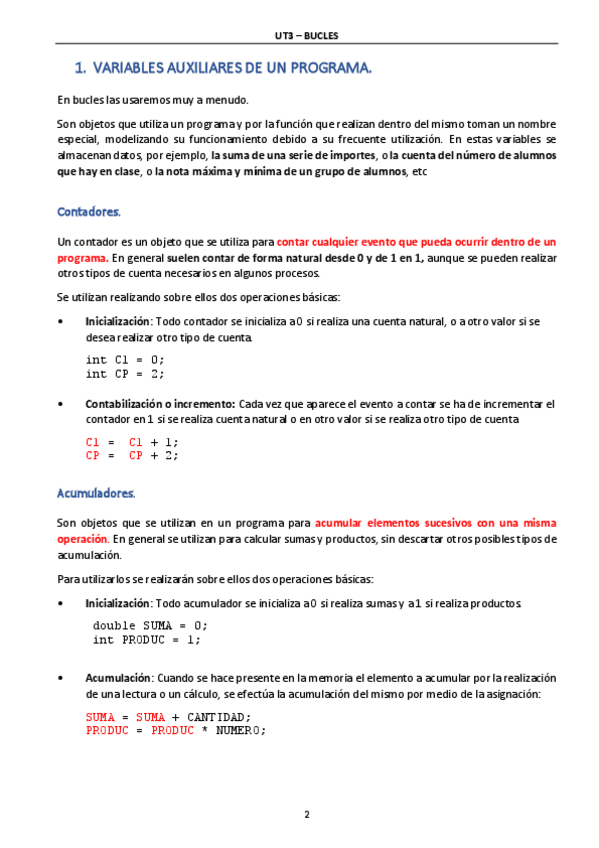 UT3 – BUCLES

1. VARIABLES AUXILIARES DE UN PROGRAMA.

En bucles las usaremos muy a menudo.

Son objetos que utiliza un programa y por la función que realizan dentro del mismo toman un nombre especial, modelizando su funcionamiento debido a su frecuente utilización. En estas variables se almacenan datos, por ejemplo, la suma de una serie de importes, o la cuenta del número de alumnos que hay en clase, o la nota máxima y mínima de un grupo de alumnos, etc

Contadores.

Un contador es un objeto que se utiliza para contar cualquier evento que pueda ocurrir dentro de un programa. En general suelen contar de forma natural desde 0 y de 1 en 1, aunque se pueden realizar otros tipos de cuenta necesarios en algunos procesos.

Se utilizan realizando sobre ellos dos operaciones básicas:

• Inicialización: Todo contador se inicializa a 0 si realiza una cuenta natural, o a otro valor si se desea realizar otro tipo de cuenta.

int C1 = 0;
int CP = 2;

• Contabilización o incremento: Cada vez que aparece el evento a contar se ha de incrementar el contador en 1 si se realiza cuenta natural o en otro valor si se realiza otro tipo de cuenta

C1 = C1 + 1;
CP = CP + 2;

Acumuladores.

Son objetos que se utilizan en un programa para acumular elementos sucesivos con una misma operación. En general se utilizan para calcular sumas y productos, sin descartar otros posibles tipos de acumulación.

Para utilizarlos se realizarán sobre ellos dos operaciones básicas:

• Inicialización: Todo acumulador se inicializa a 0 si realiza sumas y a 1 si realiza productos.

double SUMA = 0;
int PRODUC = 1;

• Acumulación: Cuando se hace presente en la memoria el elemento a acumular por la realización de una lectura o un cálculo, se efectúa la acumulación del mismo por medio de la asignación:

SUMA = SUMA + CANTIDAD;
PRODUC = PRODUC * NUMERO;

2